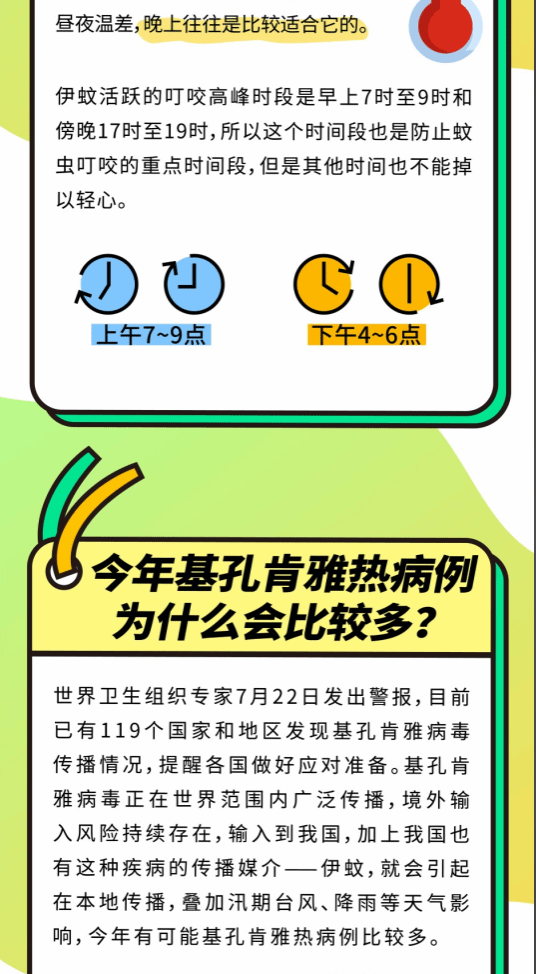 昼夜温差，晚上往往是比较适合它的。

伊蚊活跃的叮咬高峰时段是早上7时至9时和傍晚17时至19时，所以这个时间段也是防止蚊虫叮咬的重点时间段，但是其他时间也不能掉以轻心。

上午7~9点

下午4~6点

今年基孔肯雅热病例为什么会比较多？

世界卫生组织专家7月22日发出警报，目前已有119个国家和地区发现基孔肯雅病毒传播情况，提醒各国做好应对准备。基孔肯雅病毒正在世界范围内广泛传播，境外输入风险持续存在，输入到我国，加上我国也有这种疾病的传播媒介——伊蚊，就会引起在本地传播，叠加汛期台风、降雨等天气影响，今年有可能基孔肯雅热病例比较多。